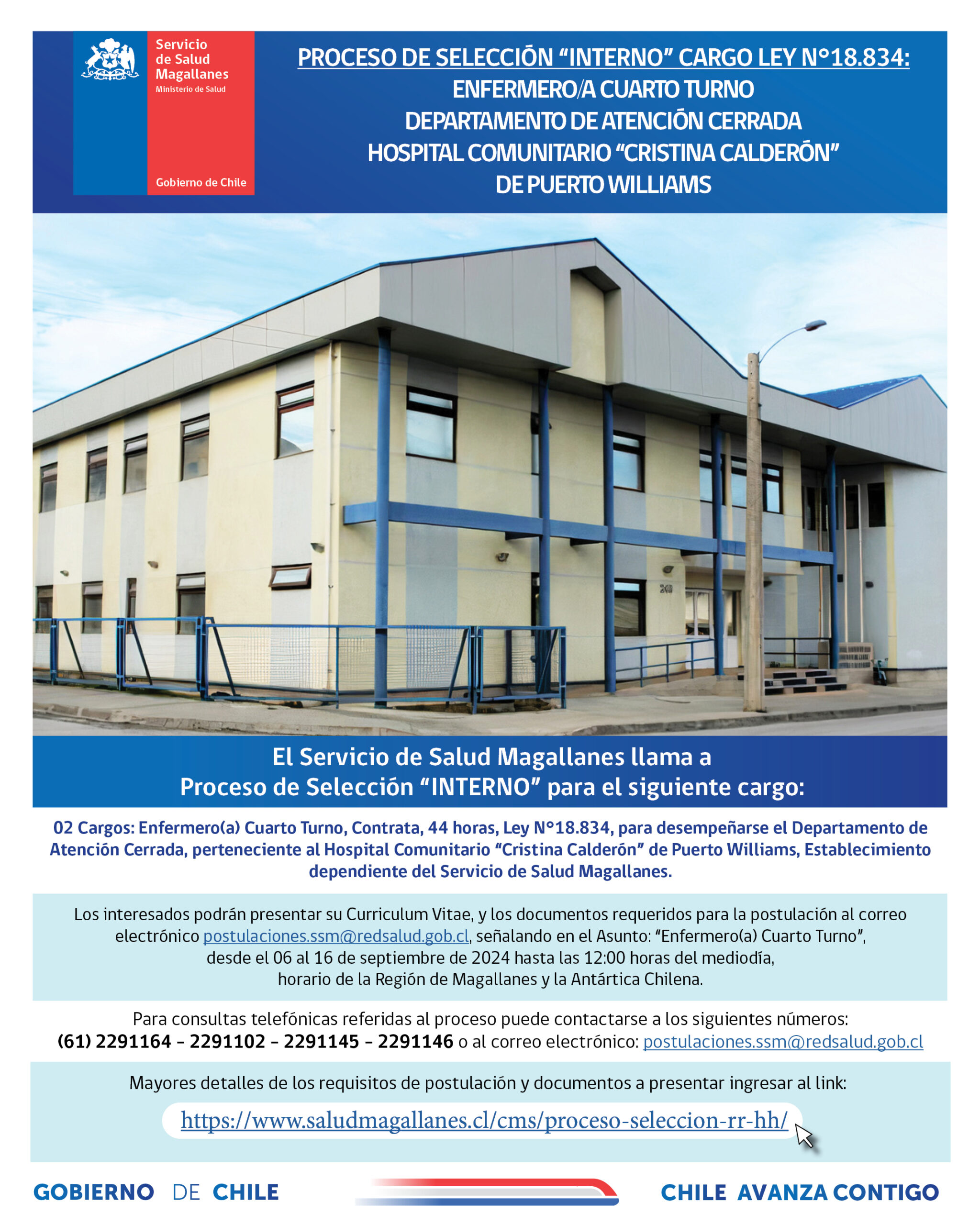 Servicio de Salud Magallanes
Ministerio de Salud

Gobierno de Chile

PROCESO DE SELECCIÓN “INTERNO” CARGO LEY N°18.834:
ENFERMERO/A CUARTO TURNO
DEPARTAMENTO DE ATENCIÓN CERRADA
HOSPITAL COMUNITARIO “CRISTINA CALDERÓN”
DE PUERTO WILLIAMS

El Servicio de Salud Magallanes llama a Proceso de Selección “INTERNO” para el siguiente cargo:

02 Cargos: Enfermero(a) Cuarto Turno, Contrata, 44 horas, Ley N°18.834, para desempeñarse el Departamento de Atención Cerrada, perteneciente al Hospital Comunitario “Cristina Calderón” de Puerto Williams, Establecimiento dependiente del Servicio de Salud Magallanes.

Los interesados podrán presentar su Curriculum Vitae, y los documentos requeridos para la postulación al correo electrónico postulaciones.ssm@redsalud.gob.cl, señalando en el Asunto: “Enfermero(a) Cuarto Turno”, desde el 06 al 16 de septiembre de 2024 hasta las 12:00 horas del mediodía, horario de la Región de Magallanes y la Antártica Chilena.

Para consultas telefónicas referidas al proceso puede contactarse a los siguientes números:
(61) 2291164 – 2291102 – 2291145 – 2291146 o al correo electrónico: postulaciones.ssm@redsalud.gob.cl

Mayores detalles de los requisitos de postulación y documentos a presentar ingresar al link:
https://www.saludmagallanes.cl/cms/proceso-seleccion-rr-hh/

GOBIERNO DE CHILE

CHILE AVANZA CONTIGO